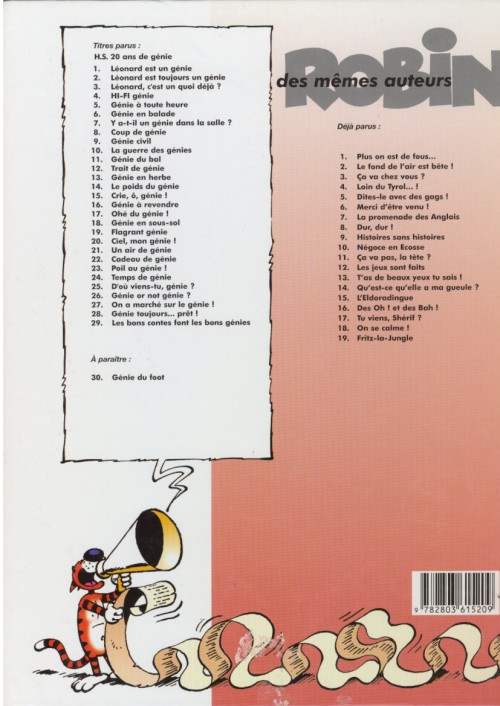 Titres parus :

H.S. 20 ans de génie

1. Léonard est un génie
2. Léonard est toujours un génie
3. Léonard, c'est un quoi déjà ?
4. HI-FI génie
5. Génie à toute heure
6. Génie en balade
7. Y a-t-il un génie dans la salle ?
8. Coup de génie
9. Génie civil
10. La guerre des génies
11. Génie du bal
12. Trait de génie
13. Génie en herbe
14. Le poids du génie
15. Crie, ô, génie !
16. Génie à revendre
17. Ohé du génie !
18. Génie en sous-sol
19. Flagrant génie
20. Ciel, mon génie !
21. Un air de génie
22. Cadeau de génie
23. Poil au génie !
24. Temps de génie
25. D'où viens-tu, génie ?
26. Génie or not génie ?
27. On a marché sur le génie !
28. Génie toujours... prêt !
29. Les bons contes font les bons génies

À paraître :

30. Génie du foot

ROBIN

des mêmes auteurs

Déjà parus :

1. Plus on est de fous...
2. Le fond de l'air est bête !
3. Ça va chez vous ?
4. Loin du Tyrol... !
5. Dites-le avec des gags !
6. Merci d'être venu !
7. La promenade des Anglais
8. Dur, dur !
9. Histoires sans histoires
10. Négoce en Ecosse
11. Ça va pas, la tête ?
12. Les jeux sont faits
13. T'as de beaux yeux tu sais !
14. Qu'est-ce qu'elle a ma gueule ?
15. L'Eldoradingue
16. Des Oh ! et des Bah !
17. Tu viens, Shérif ?
18. On se calme !
19. Fritz-la-Jungle

9 782803 615209